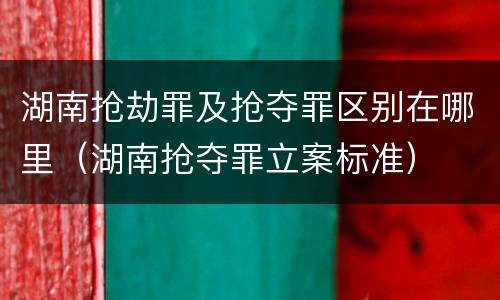 湖南抢劫罪及抢夺罪区别在哪里（湖南抢夺罪立案标准）